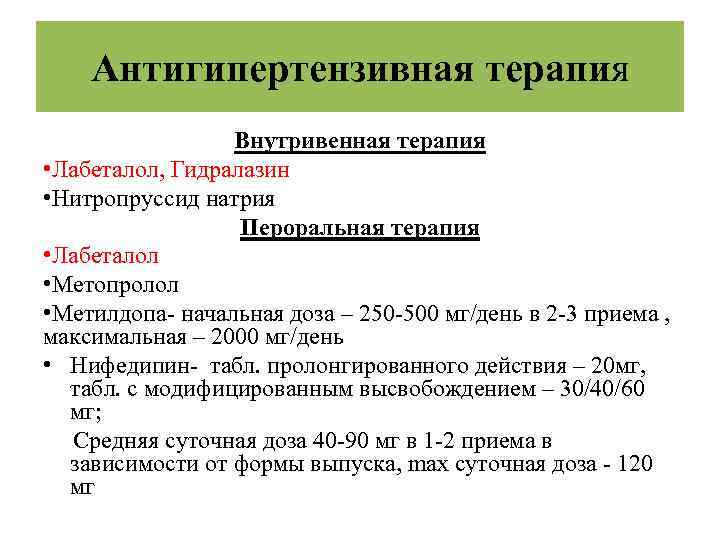 Антигипертензивная терапия

Внутривенная терапия

•Лабеталол, Гидралазин

•Нитропруссид натрия

Пероральная терапия

•Лабеталол

•Метопролол

•Метилдопа- начальная доза – 250-500 мг/день в 2-3 приема , максимальная – 2000 мг/день

• Нифедипин- табл. пролонгированного действия – 20мг, табл. с модифицированным высвобождением – 30/40/60 мг;

Средняя суточная доза 40-90 мг в 1-2 приема в зависимости от формы выпуска, max суточная доза - 120 мг